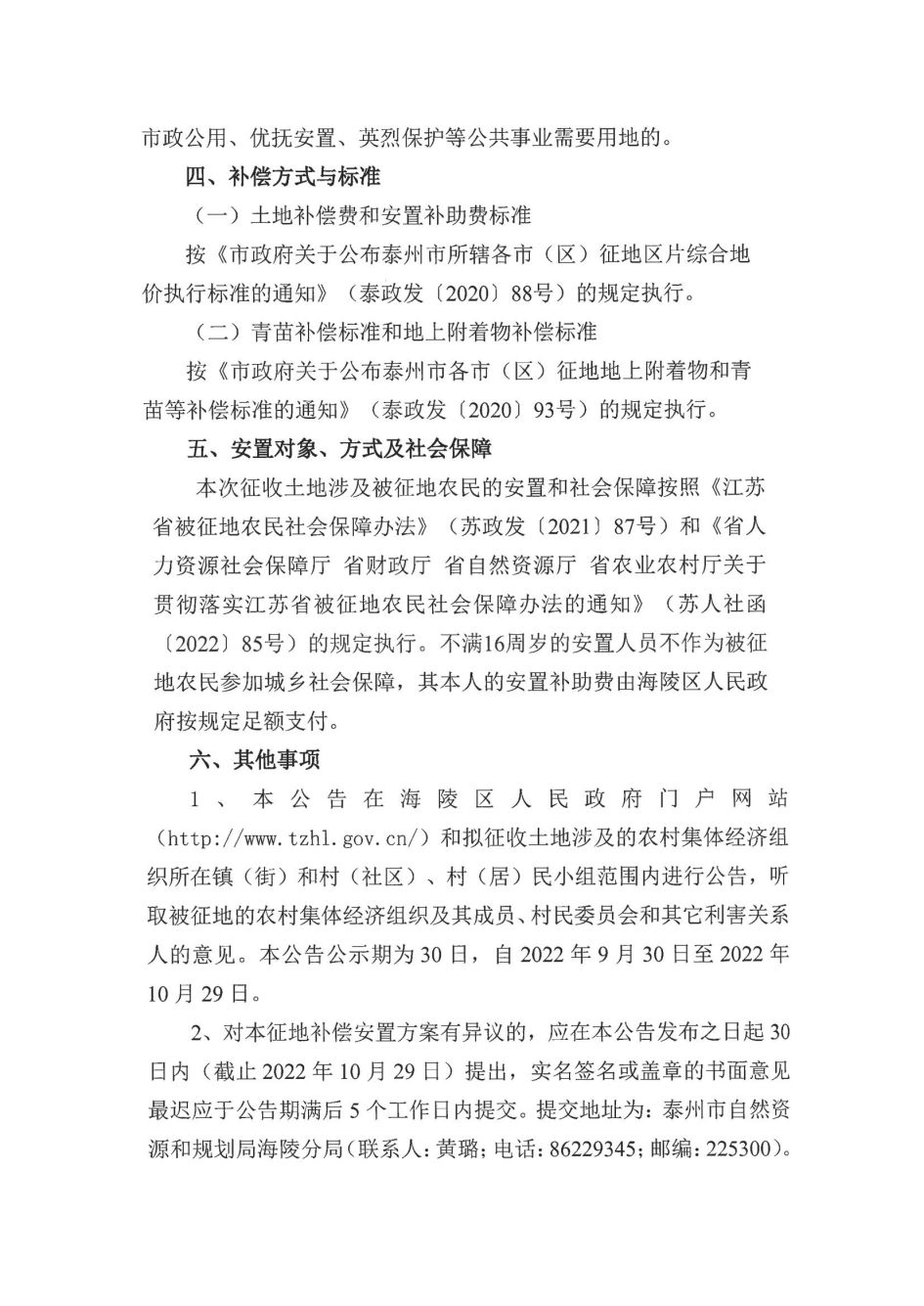 市政公用、优抚安置、英烈保护等公共事业需要用地的。

四、补偿方式与标准

（一）土地补偿费和安置补助费标准

按《市政府关于公布泰州市所辖各市（区）征地区片综合地价执行标准的通知》（泰政发〔2020〕88号）的规定执行。

（二）青苗补偿标准和地上附着物补偿标准

按《市政府关于公布泰州市各市（区）征地地上附着物和青苗等补偿标准的通知》（泰政发〔2020〕93号）的规定执行。

五、安置对象、方式及社会保障

本次征收土地涉及被征地农民的安置和社会保障按照《江苏省被征地农民社会保障办法》（苏政发〔2021〕87号）和《省人力资源社会保障厅 省财政厅 省自然资源厅 省农业农村厅关于贯彻落实江苏省被征地农民社会保障办法的通知》（苏人社函〔2022〕85号）的规定执行。不满16周岁的安置人员不作为被征地农民参加城乡社会保障，其本人的安置补助费由海陵区人民政府按规定足额支付。

六、其他事项

1、本公告在海陵区人民政府门户网站（http://www.tzhl.gov.cn/）和拟征收土地涉及的农村集体经济组织所在镇（街）和村（社区）、村（居）民小组范围内进行公告，听取被征地的农村集体经济组织及其成员、村民委员会和其它利害关系人的意见。本公告公示期为30日，自2022年9月30日至2022年10月29日。

2、对本征地补偿安置方案有异议的，应在本公告发布之日起30日内（截止2022年10月29日）提出，实名签名或盖章的书面意见最迟应于公告期满后5个工作日内提交。提交地址为：泰州市自然资源和规划局海陵分局（联系人：黄璐；电话：86229345；邮编：225300）。